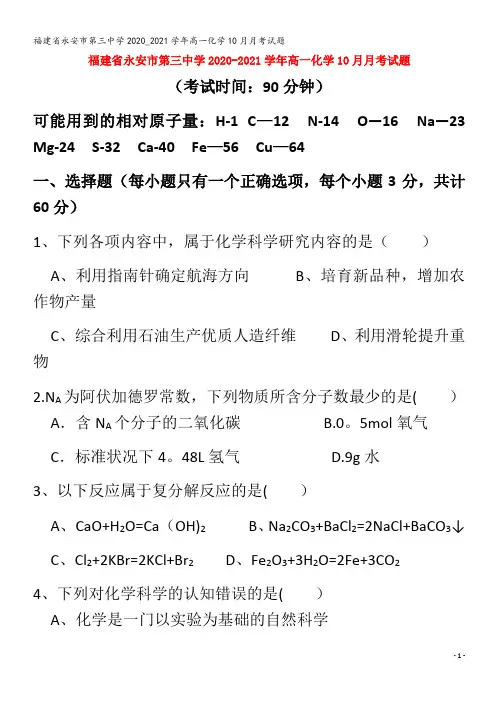 福建省永安市第三中学2020_2021学年高一化学10月月考试题

福建省永安市第三中学2020-2021学年高一化学10月月考试题

（考试时间：90分钟）

可能用到的相对原子量：H-1 C—12 N-14 O—16 Na—23 Mg-24 S-32 Ca-40 Fe—56 Cu—64

一、选择题（每小题只有一个正确选项，每个小题3分，共计60分）

1、下列各项内容中，属于化学科学研究内容的是（　　）

A、利用指南针确定航海方向　　B、培育新品种，增加农作物产量

C、综合利用石油生产优质人造纤维　　D、利用滑轮提升重物

2.$N_A$为阿伏加德罗常数，下列物质所含分子数最少的是(　　)

A．含$N_A$个分子的二氧化碳　　B.0。5mol 氧气

C．标准状况下4。48L 氢气　　D.9g 水

3、以下反应属于复分解反应的是(　　)

A、$CaO+H_2O=Ca(OH)_2$　　B、$Na_2CO_3+BaCl_2=2NaCl+BaCO_3\downarrow$

C、$Cl_2+2KBr=2KCl+Br_2$　　D、$Fe_2O_3+3H_2O=2Fe+3CO_2$

4、下列对化学科学的认知错误的是(　　)

A、化学是一门以实验为基础的自然科学

- 1 -